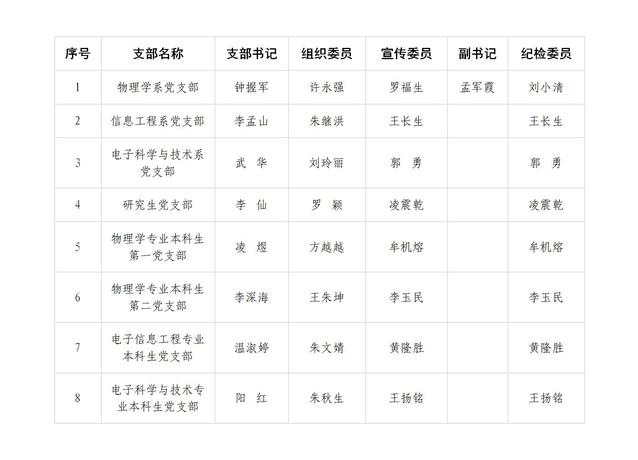 | 序号 | 支部名称 | 支部书记 | 组织委员 | 宣传委员 | 副书记 | 纪检委员 |
|---|---|---|---|---|---|---|
| 1 | 物理学系党支部 | 钟握军 | 许永强 | 罗福生 | 孟军霞 | 刘小清 |
| 2 | 信息工程系党支部 | 李孟山 | 朱继洪 | 王长生 | | 王长生 |
| 3 | 电子科学与技术系党支部 | 武 华 | 刘玲丽 | 郭 勇 | | 郭 勇 |
| 4 | 研究生党支部 | 李 仙 | 罗 颖 | 凌震乾 | | 凌震乾 |
| 5 | 物理学专业本科生第一党支部 | 凌 煜 | 方越越 | 牟机熔 | | 牟机熔 |
| 6 | 物理学专业本科生第二党支部 | 李深海 | 王朱坤 | 李玉民 | | 李玉民 |
| 7 | 电子信息工程专业本科生党支部 | 温淑婷 | 朱文婧 | 黄隆胜 | | 黄隆胜 |
| 8 | 电子科学与技术专业本科生党支部 | 阳 红 | 朱秋生 | 王扬铭 | | 王扬铭 |